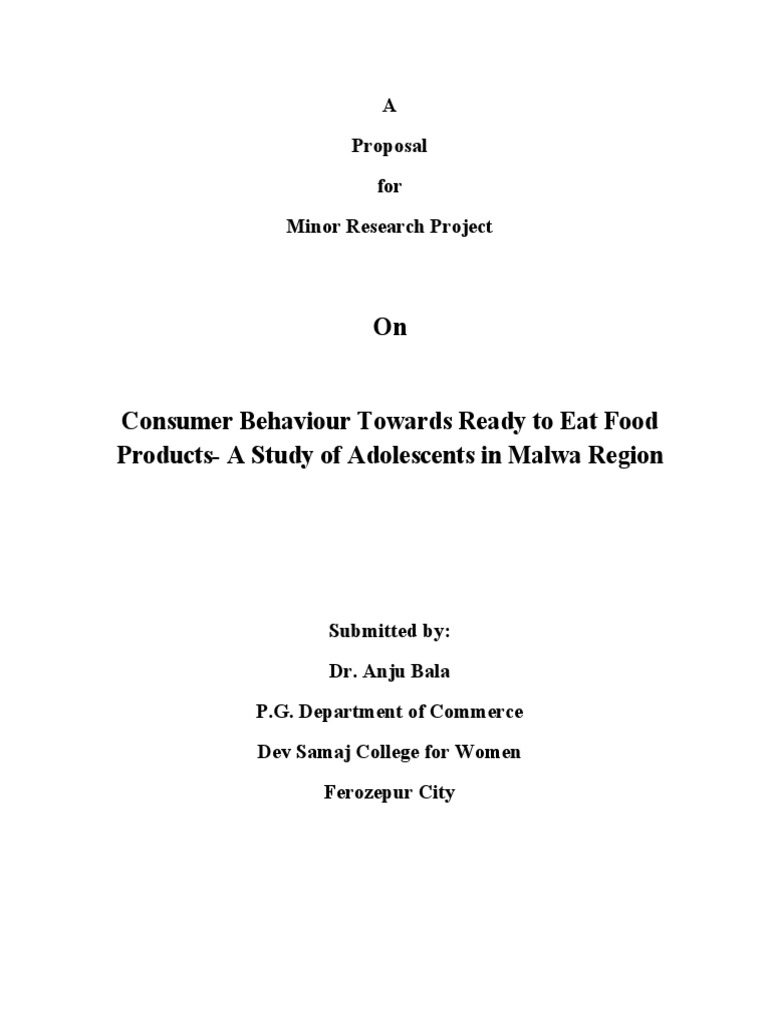 A

Proposal

for

Minor Research Project

On

Consumer Behaviour Towards Ready to Eat Food Products- A Study of Adolescents in Malwa Region

Submitted by:

Dr. Anju Bala

P.G. Department of Commerce

Dev Samaj College for Women

Ferozepur City